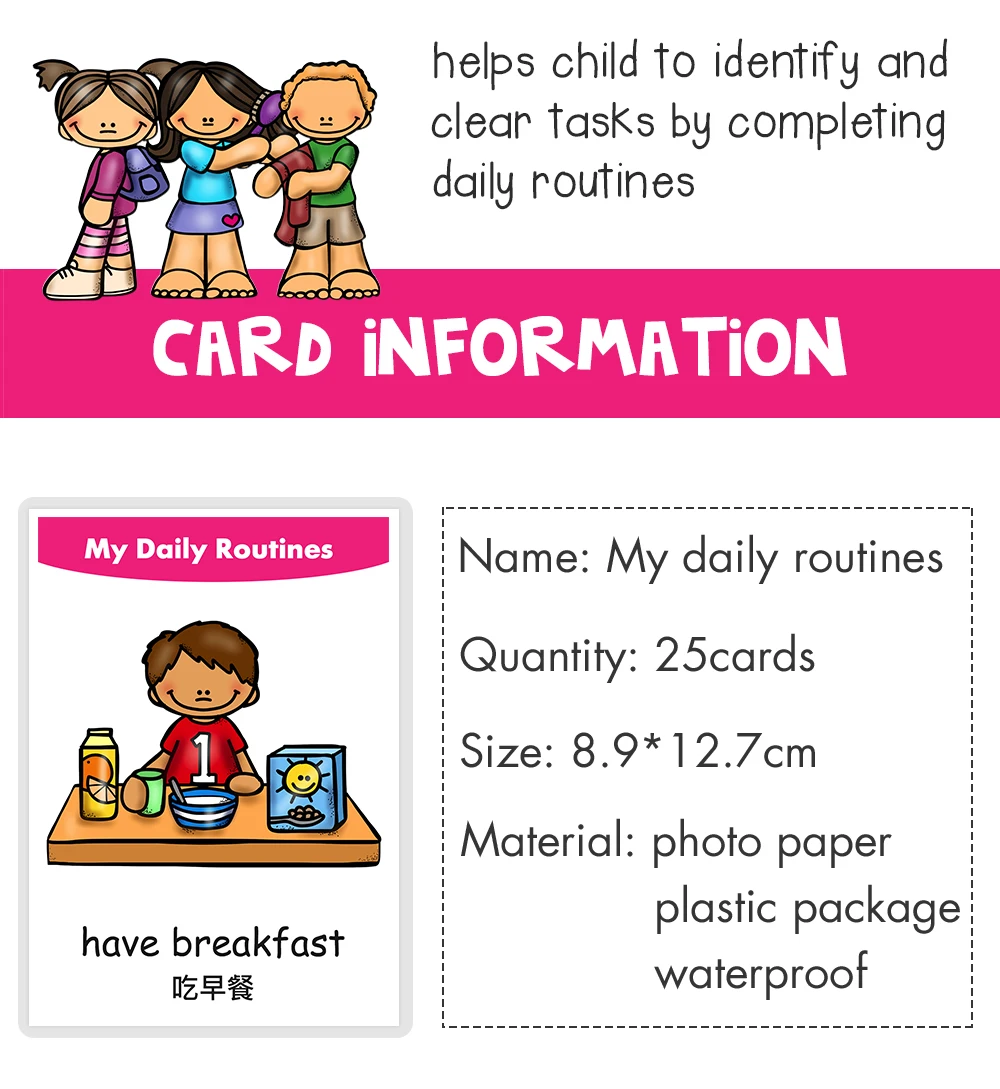 helps child to identify and clear tasks by completing daily routines

CARD iNFORMATiON

My Daily Routines

1

have breakfast
吃早餐

Name: My daily routines

Quantity: 25cards

Size: 8.9*12.7cm

Material: photo paper
plastic package
waterproof